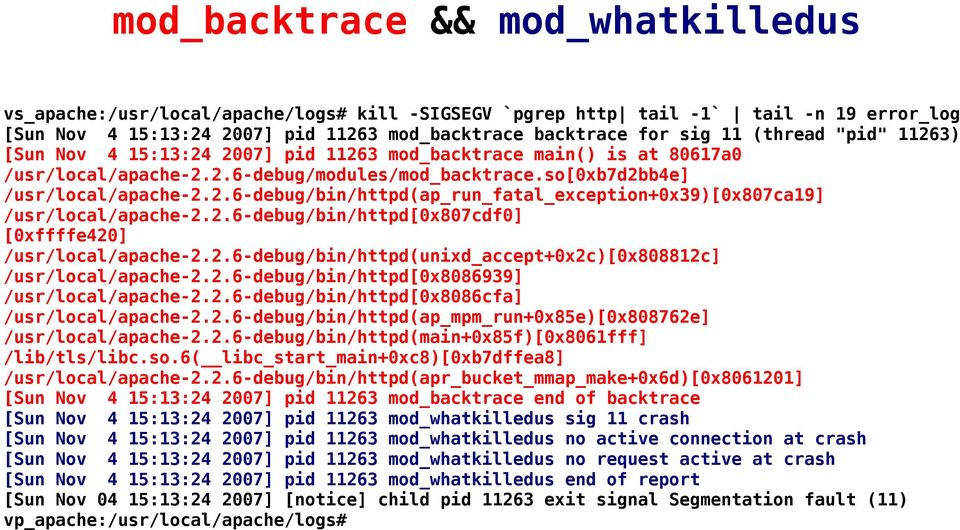 mod_backtrace && mod_whatkilledus

vs_apache:/usr/local/apache/logs# kill -SIGSEGV `pgrep http| tail -1` | tail -n 19 error_log
[Sun Nov  4 15:13:24 2007] pid 11263 mod_backtrace backtrace for sig 11 (thread "pid" 11263)
[Sun Nov  4 15:13:24 2007] pid 11263 mod_backtrace main() is at 80617a0
/usr/local/apache-2.2.6-debug/modules/mod_backtrace.so[0xb7d2bb4e]
/usr/local/apache-2.2.6-debug/bin/httpd(ap_run_fatal_exception+0x39)[0x807ca19]
/usr/local/apache-2.2.6-debug/bin/httpd[0x807cdf0]
[0xffffe420]
/usr/local/apache-2.2.6-debug/bin/httpd(unixd_accept+0x2c)[0x808812c]
/usr/local/apache-2.2.6-debug/bin/httpd[0x8086939]
/usr/local/apache-2.2.6-debug/bin/httpd[0x8086cfa]
/usr/local/apache-2.2.6-debug/bin/httpd(ap_mpm_run+0x85e)[0x808762e]
/usr/local/apache-2.2.6-debug/bin/httpd(main+0x85f)[0x8061fff]
/lib/tls/libc.so.6(__libc_start_main+0xc8)[0xb7dffea8]
/usr/local/apache-2.2.6-debug/bin/httpd(apr_bucket_mmap_make+0x6d)[0x8061201]
[Sun Nov  4 15:13:24 2007] pid 11263 mod_backtrace end of backtrace
[Sun Nov  4 15:13:24 2007] pid 11263 mod_whatkilledus sig 11 crash
[Sun Nov  4 15:13:24 2007] pid 11263 mod_whatkilledus no active connection at crash
[Sun Nov  4 15:13:24 2007] pid 11263 mod_whatkilledus no request active at crash
[Sun Nov  4 15:13:24 2007] pid 11263 mod_whatkilledus end of report
[Sun Nov 04 15:13:24 2007] [notice] child pid 11263 exit signal Segmentation fault (11)
vp_apache:/usr/local/apache/logs#